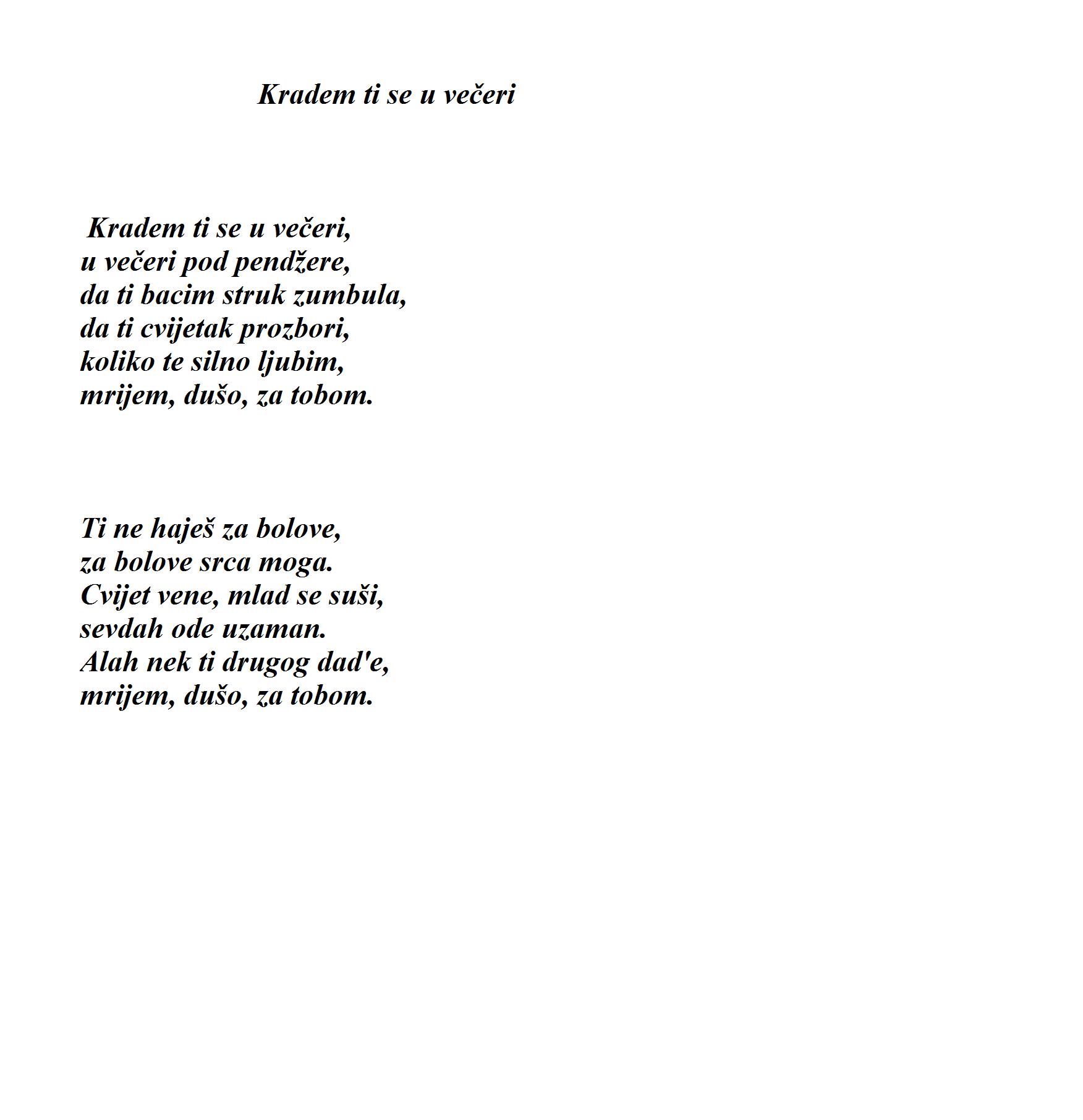 Kradem ti se u večeri

Kradem ti se u večeri,
u večeri pod pendžere,
da ti bacim struk zumbula,
da ti cvijetak prozbori,
koliko te silno ljubim,
mrijem, dušo, za tobom.

Ti ne haješ za bolove,
za bolove srca moga.
Cvijet vene, mlad se suši,
sevdah ode uzaman.
Alah nek ti drugog dad'e,
mrijem, dušo, za tobom.